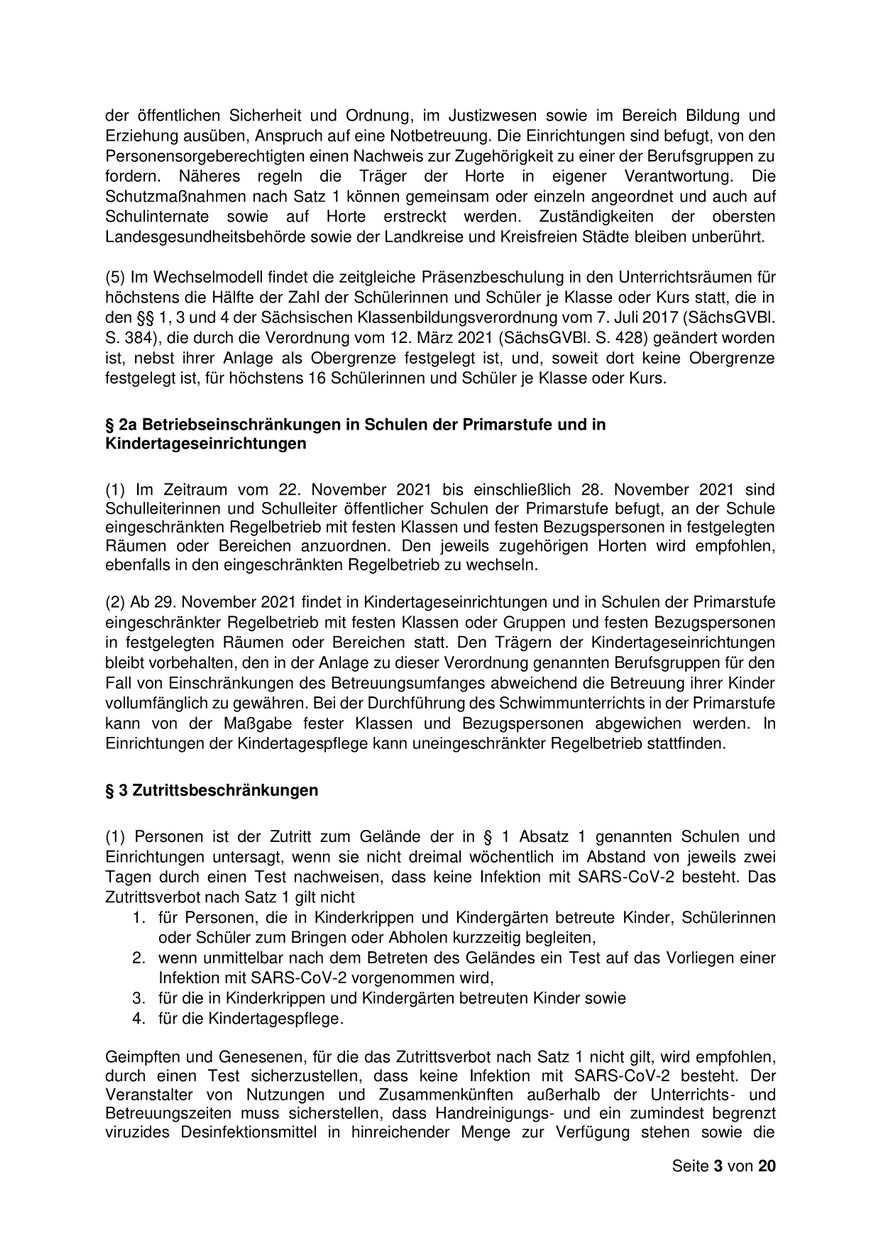 der öffentlichen Sicherheit und Ordnung, im Justizwesen sowie im Bereich Bildung und Erziehung ausüben, Anspruch auf eine Notbetreuung. Die Einrichtungen sind befugt, von den Personensorgeberechtigten einen Nachweis zur Zugehörigkeit zu einer der Berufsgruppen zu fordern. Näheres regeln die Träger der Horte in eigener Verantwortung. Die Schutzmaßnahmen nach Satz 1 können gemeinsam oder einzeln angeordnet und auch auf Schulinternate sowie auf Horte erstreckt werden. Zuständigkeiten der obersten Landesgesundheitsbehörde sowie der Landkreise und Kreisfreien Städte bleiben unberührt.

(5) Im Wechselmodell findet die zeitgleiche Präsenzbeschulung in den Unterrichtsräumen für höchstens die Hälfte der Zahl der Schülerinnen und Schüler je Klasse oder Kurs statt, die in den §§ 1, 3 und 4 der Sächsischen Klassenbildungsverordnung vom 7. Juli 2017 (SächsGVBl. S. 384), die durch die Verordnung vom 12. März 2021 (SächsGVBl. S. 428) geändert worden ist, nebst ihrer Anlage als Obergrenze festgelegt ist, und, soweit dort keine Obergrenze festgelegt ist, für höchstens 16 Schülerinnen und Schüler je Klasse oder Kurs.

§ 2a Betriebseinschränkungen in Schulen der Primarstufe und in Kindertageseinrichtungen

(1) Im Zeitraum vom 22. November 2021 bis einschließlich 28. November 2021 sind Schulleiterinnen und Schulleiter öffentlicher Schulen der Primarstufe befugt, an der Schule eingeschränkten Regelbetrieb mit festen Klassen und festen Bezugspersonen in festgelegten Räumen oder Bereichen anzuordnen. Den jeweils zugehörigen Horten wird empfohlen, ebenfalls in den eingeschränkten Regelbetrieb zu wechseln.

(2) Ab 29. November 2021 findet in Kindertageseinrichtungen und in Schulen der Primarstufe eingeschränkter Regelbetrieb mit festen Klassen oder Gruppen und festen Bezugspersonen in festgelegten Räumen oder Bereichen statt. Den Trägern der Kindertageseinrichtungen bleibt vorbehalten, den in der Anlage zu dieser Verordnung genannten Berufsgruppen für den Fall von Einschränkungen des Betreuungsumfanges abweichend die Betreuung ihrer Kinder vollumfänglich zu gewähren. Bei der Durchführung des Schwimmunterrichts in der Primarstufe kann von der Maßgabe fester Klassen und Bezugspersonen abgewichen werden. In Einrichtungen der Kindertagespflege kann uneingeschränkter Regelbetrieb stattfinden.

§ 3 Zutrittsbeschränkungen

(1) Personen ist der Zutritt zum Gelände der in § 1 Absatz 1 genannten Schulen und Einrichtungen untersagt, wenn sie nicht dreimal wöchentlich im Abstand von jeweils zwei Tagen durch einen Test nachweisen, dass keine Infektion mit SARS-CoV-2 besteht. Das Zutrittsverbot nach Satz 1 gilt nicht
1. für Personen, die in Kinderkrippen und Kindergärten betreute Kinder, Schülerinnen oder Schüler zum Bringen oder Abholen kurzzeitig begleiten,
2. wenn unmittelbar nach dem Betreten des Geländes ein Test auf das Vorliegen einer Infektion mit SARS-CoV-2 vorgenommen wird,
3. für die in Kinderkrippen und Kindergärten betreuten Kinder sowie
4. für die Kindertagespflege.

Geimpften und Genesenen, für die das Zutrittsverbot nach Satz 1 nicht gilt, wird empfohlen, durch einen Test sicherzustellen, dass keine Infektion mit SARS-CoV-2 besteht. Der Veranstalter von Nutzungen und Zusammenkünften außerhalb der Unterrichts- und Betreuungszeiten muss sicherstellen, dass Handreinigungs- und ein zumindest begrenzt viruzides Desinfektionsmittel in hinreichender Menge zur Verfügung stehen sowie die

Seite 3 von 20